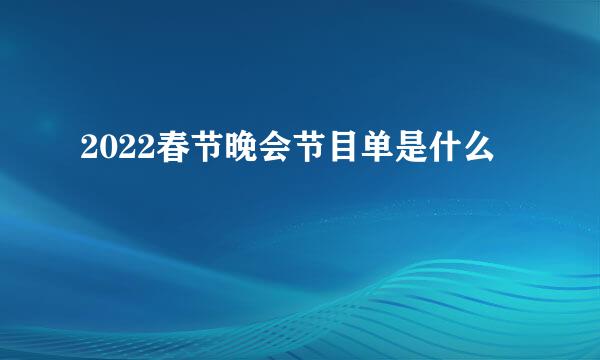 2022春节晚会节目单是什么